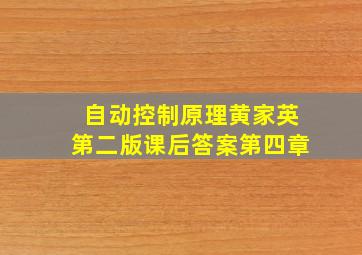 自动控制原理黄家英
第二版课后答案第四章